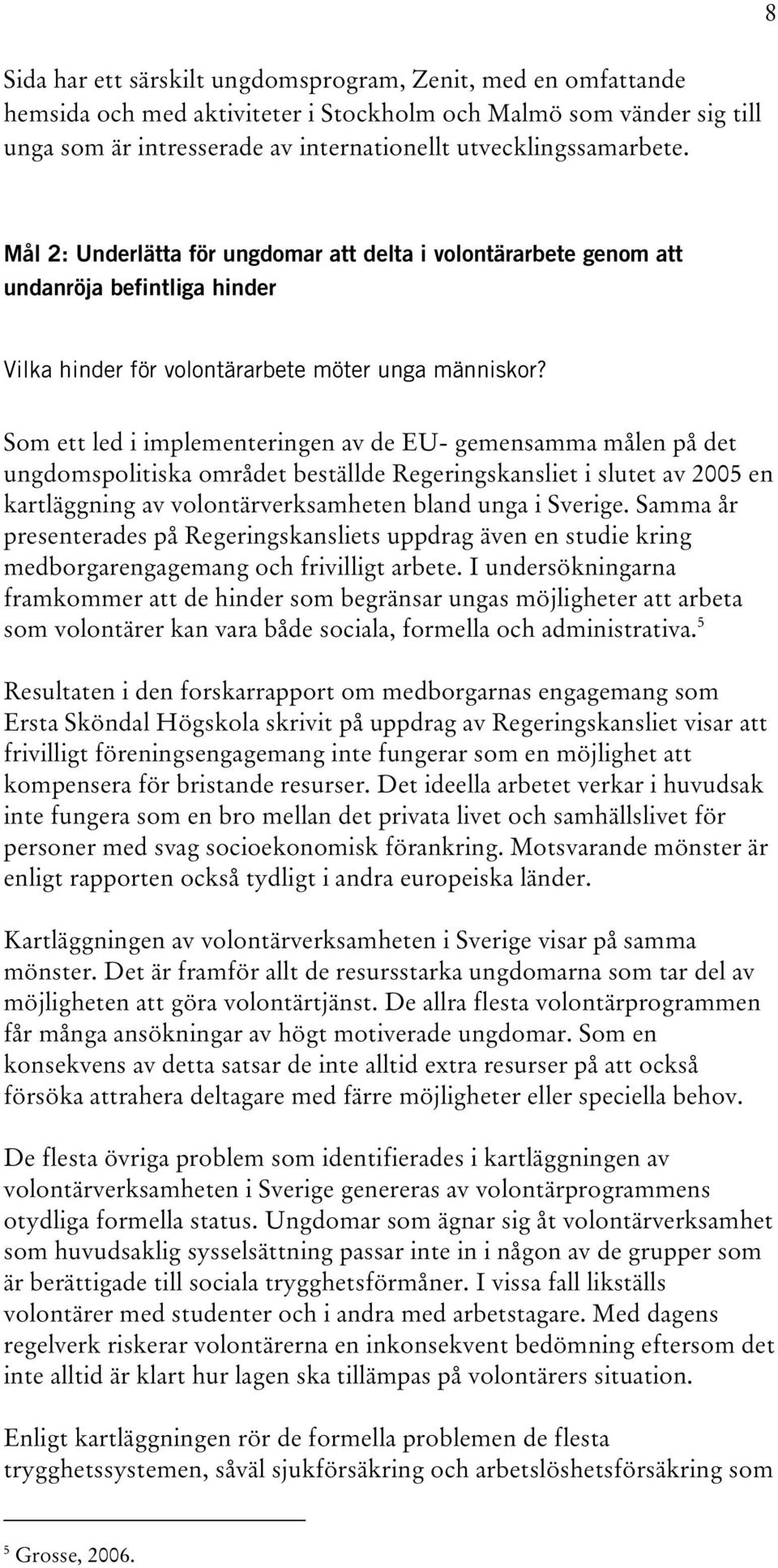 8

Sida har ett särskilt ungdomsprogram, Zenit, med en omfattande hemsida och med aktiviteter i Stockholm och Malmö som vänder sig till unga som är intresserade av internationellt utvecklingssamarbete.

Mål 2: Underlätta för ungdomar att delta i volontärarbete genom att undanröja befintliga hinder

Vilka hinder för volontärarbete möter unga människor?

Som ett led i implementeringen av de EU- gemensamma målen på det ungdomspolitiska området beställde Regeringskansliet i slutet av 2005 en kartläggning av volontärverksamheten bland unga i Sverige. Samma år presenterades på Regeringskansliets uppdrag även en studie kring medborgarengagemang och frivilligt arbete. I undersökningarna framkommer att de hinder som begränsar ungas möjligheter att arbeta som volontärer kan vara både sociala, formella och administrativa.$^5$

Resultaten i den forskarrapport om medborgarnas engagemang som Ersta Sköndal Högskola skrivit på uppdrag av Regeringskansliet visar att frivilligt föreningsengagemang inte fungerar som en möjlighet att kompensera för bristande resurser. Det ideella arbetet verkar i huvudsak inte fungera som en bro mellan det privata livet och samhällslivet för personer med svag socioekonomisk förankring. Motsvarande mönster är enligt rapporten också tydligt i andra europeiska länder.

Kartläggningen av volontärverksamheten i Sverige visar på samma mönster. Det är framför allt de resursstarka ungdomarna som tar del av möjligheten att göra volontärtjänst. De allra flesta volontärprogrammen får många ansökningar av högt motiverade ungdomar. Som en konsekvens av detta satsar de inte alltid extra resurser på att också försöka attrahera deltagare med färre möjligheter eller speciella behov.

De flesta övriga problem som identifierades i kartläggningen av volontärverksamheten i Sverige genereras av volontärprogrammens otydliga formella status. Ungdomar som ägnar sig åt volontärverksamhet som huvudsaklig sysselsättning passar inte in i någon av de grupper som är berättigade till sociala trygghetsförmåner. I vissa fall likställs volontärer med studenter och i andra med arbetstagare. Med dagens regelverk riskerar volontärerna en inkonsekvent bedömning eftersom det inte alltid är klart hur lagen ska tillämpas på volontärers situation.

Enligt kartläggningen rör de formella problemen de flesta trygghetssystemen, såväl sjukförsäkring och arbetslöshetsförsäkring som

$^5$ Grosse, 2006.